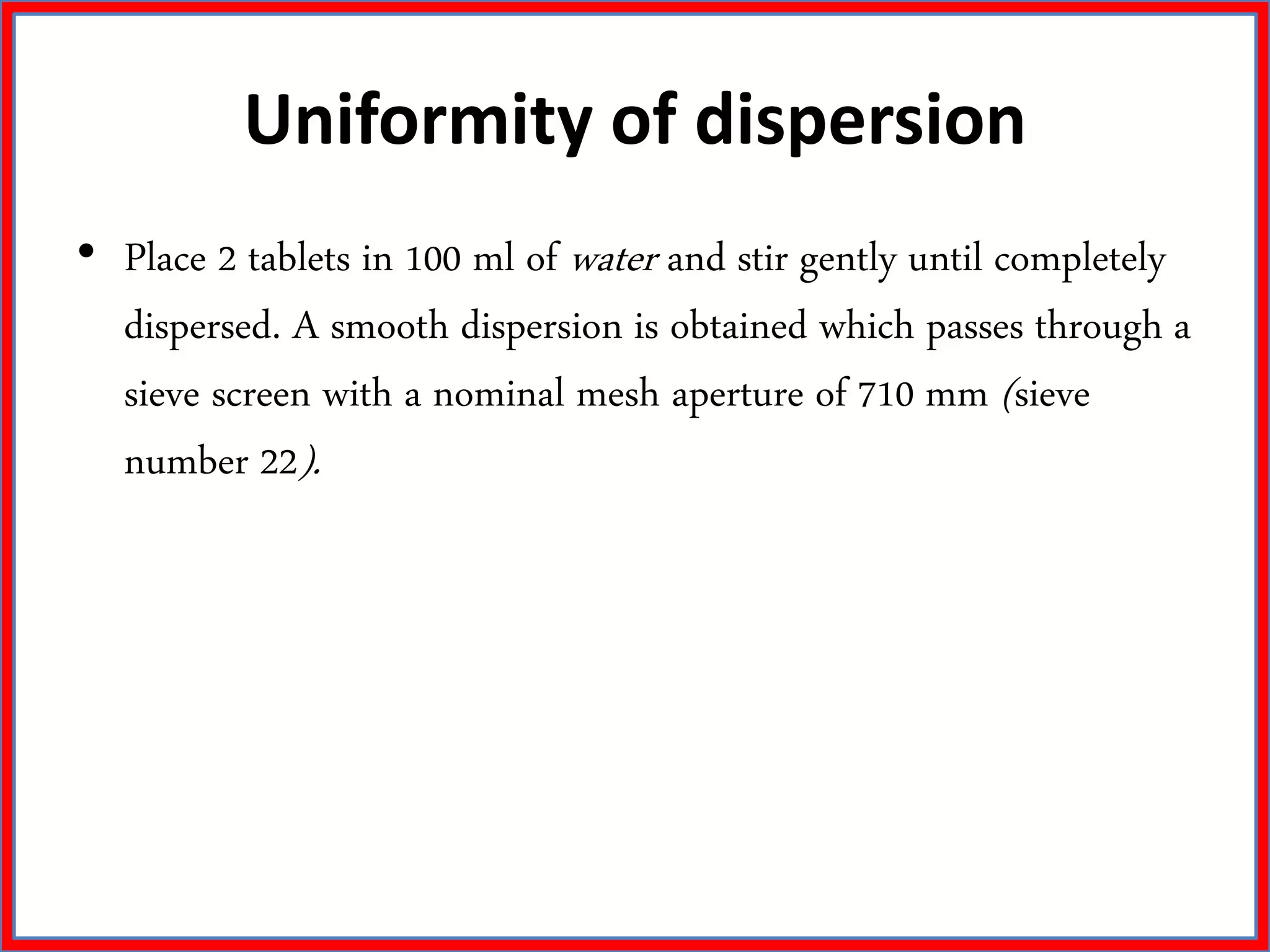 Uniformity of dispersion

• Place 2 tablets in 100 ml of water and stir gently until completely dispersed. A smooth dispersion is obtained which passes through a sieve screen with a nominal mesh aperture of 710 mm (sieve number 22).